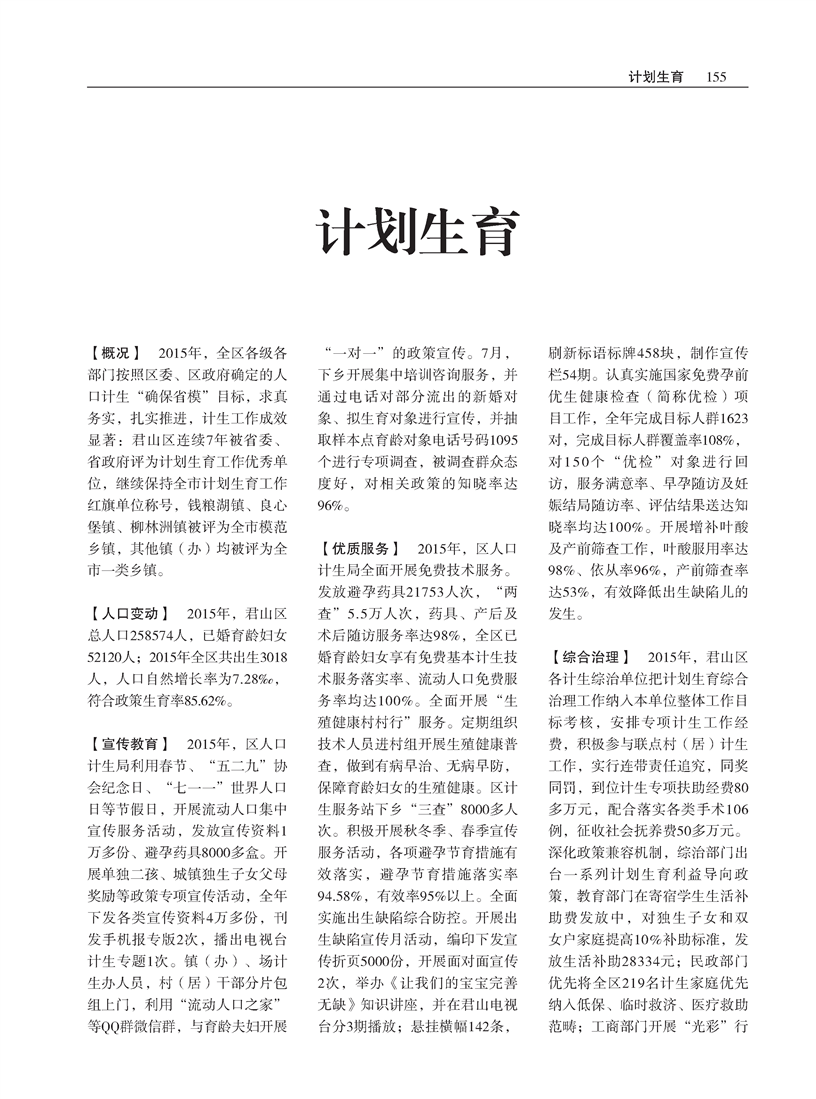 计划生育　155

计划生育

【概况】　2015年，全区各级各部门按照区委、区政府确定的人口计生“确保省模”目标，求真务实，扎实推进，计生工作成效显著：君山区连续7年被省委、省政府评为计划生育工作优秀单位，继续保持全市计划生育工作红旗单位称号，钱粮湖镇、良心堡镇、柳林洲镇被评为全市模范乡镇，其他镇（办）均被评为全市一类乡镇。

【人口变动】　2015年，君山区总人口258574人，已婚育龄妇女52120人；2015年全区共出生3018人，人口自然增长率为7.28‰，符合政策生育率85.62%。

【宣传教育】　2015年，区人口计生局利用春节、“五二九”协会纪念日、“七一一”世界人口日等节假日，开展流动人口集中宣传服务活动，发放宣传资料1万多份、避孕药具8000多盒。开展单独二孩、城镇独生子女父母奖励等政策专项宣传活动，全年下发各类宣传资料4万多份，刊发手机报专版2次，播出电视台计生专题1次。镇（办）、场计生办人员，村（居）干部分片包组上门，利用“流动人口之家”等QQ群微信群，与育龄夫妇开展“一对一”的政策宣传。7月，下乡开展集中培训咨询服务，并通过电话对部分流出的新婚对象、拟生育对象进行宣传，并抽取样本点育龄对象电话号码1095个进行专项调查，被调查群众态度好，对相关政策的知晓率达96%。

【优质服务】　2015年，区人口计生局全面开展免费技术服务。发放避孕药具21753人次，“两查”5.5万人次，药具、产后及术后随访服务率达98%，全区已婚育龄妇女享有免费基本计生技术服务落实率、流动人口免费服务率均达100%。全面开展“生殖健康村村行”服务。定期组织技术人员进村组开展生殖健康普查，做到有病早治、无病早防，保障育龄妇女的生殖健康。区计生服务站下乡“三查”8000多人次。积极开展秋冬季、春季宣传服务活动，各项避孕节育措施有效落实，避孕节育措施落实率94.58%，有效率95%以上。全面实施出生缺陷综合防控。开展出生缺陷宣传月活动，编印下发宣传折页5000份，开展面对面宣传2次，举办《让我们的宝宝完善无缺》知识讲座，并在君山电视台分3期播放；悬挂横幅142条，刷新标语标牌458块，制作宣传栏54期。认真实施国家免费孕前优生健康检查（简称优检）项目工作，全年完成目标人群1623对，完成目标人群覆盖率108%，对150个“优检”对象进行回访，服务满意率、早孕随访及妊娠结局随访率、评估结果送达知晓率均达100%。开展增补叶酸及产前筛查工作，叶酸服用率达98%、依从率96%，产前筛查率达53%，有效降低出生缺陷儿的发生。

【综合治理】　2015年，君山区各计生综治单位把计划生育综合治理工作纳入本单位整体工作目标考核，安排专项计生工作经费，积极参与联点村（居）计生工作，实行连带责任追究，同奖同罚，到位计生专项扶助经费80多万元，配合落实各类手术106例，征收社会抚养费50多万元。深化政策兼容机制，综治部门出台一系列计划生育利益导向政策，教育部门在寄宿学生生活补助费发放中，对独生子女和双女户家庭提高10%补助标准，发放生活补助28334元；民政部门优先将全区219名计生家庭优先纳入低保、临时救济、医疗救助范畴；工商部门开展“光彩”行